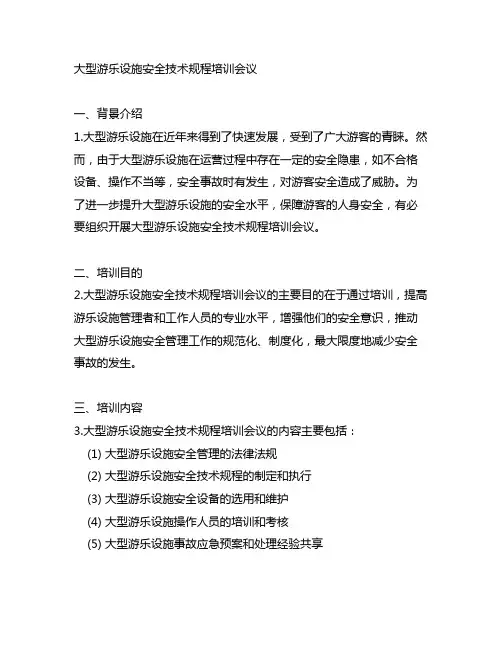 大型游乐设施安全技术规程培训会议

一、背景介绍
1.大型游乐设施在近年来得到了快速发展，受到了广大游客的青睐。然而，由于大型游乐设施在运营过程中存在一定的安全隐患，如不合格设备、操作不当等，安全事故时有发生，对游客安全造成了威胁。为了进一步提升大型游乐设施的安全水平，保障游客的人身安全，有必要组织开展大型游乐设施安全技术规程培训会议。

二、培训目的
2.大型游乐设施安全技术规程培训会议的主要目的在于通过培训，提高游乐设施管理者和工作人员的专业水平，增强他们的安全意识，推动大型游乐设施安全管理工作的规范化、制度化，最大限度地减少安全事故的发生。

三、培训内容
3.大型游乐设施安全技术规程培训会议的内容主要包括：
(1) 大型游乐设施安全管理的法律法规
(2) 大型游乐设施安全技术规程的制定和执行
(3) 大型游乐设施安全设备的选用和维护
(4) 大型游乐设施操作人员的培训和考核
(5) 大型游乐设施事故应急预案和处理经验共享